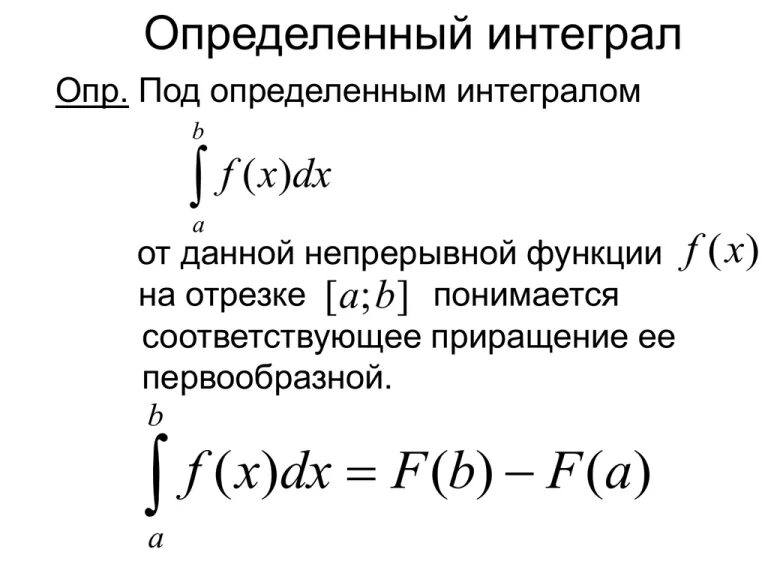 Определенный интеграл

Опр. Под определенным интегралом

$\int_a^b f(x)dx$

от данной непрерывной функции $f(x)$ на отрезке $[a;b]$ понимается соответствующее приращение ее первообразной.

$\int_a^b f(x)dx = F(b) - F(a)$